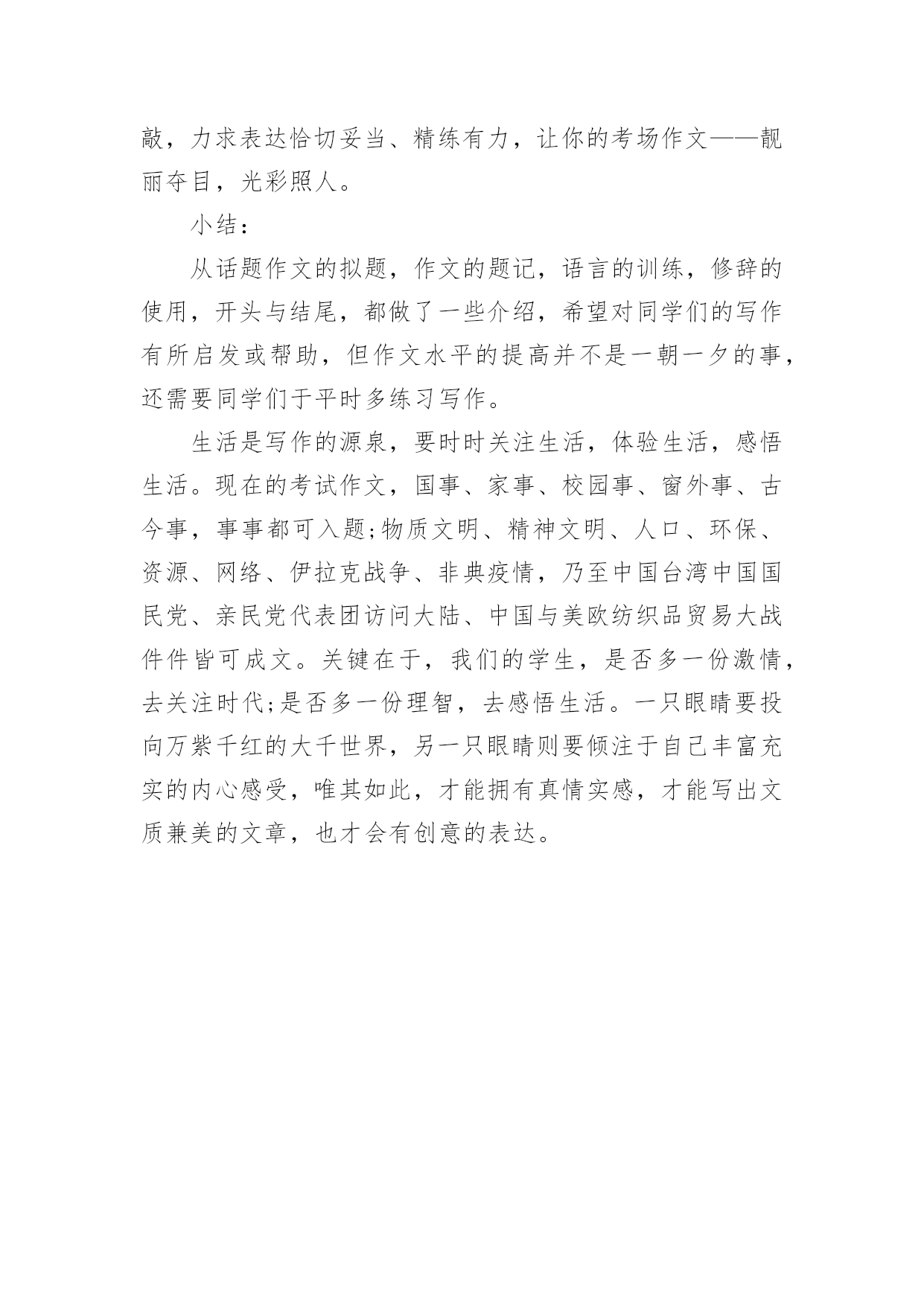 敲，力求表达恰切妥当、精练有力，让你的考场作文——靓丽夺目，光彩照人。

小结：

从话题作文的拟题，作文的题记，语言的训练，修辞的使用，开头与结尾，都做了一些介绍，希望对同学们的写作有所启发或帮助，但作文水平的提高并不是一朝一夕的事，还需要同学们于平时多练习写作。

生活是写作的源泉，要时时关注生活，体验生活，感悟生活。现在的考试作文，国事、家事、校园事、窗外事、古今事，事事都可入题;物质文明、精神文明、人口、环保、资源、网络、伊拉克战争、非典疫情，乃至中国台湾中国国民党、亲民党代表团访问大陆、中国与美欧纺织品贸易大战件件皆可成文。关键在于，我们的学生，是否多一份激情，去关注时代;是否多一份理智，去感悟生活。一只眼睛要投向万紫千红的大千世界，另一只眼睛则要倾注于自己丰富充实的内心感受，唯其如此，才能拥有真情实感，才能写出文质兼美的文章，也才会有创意的表达。